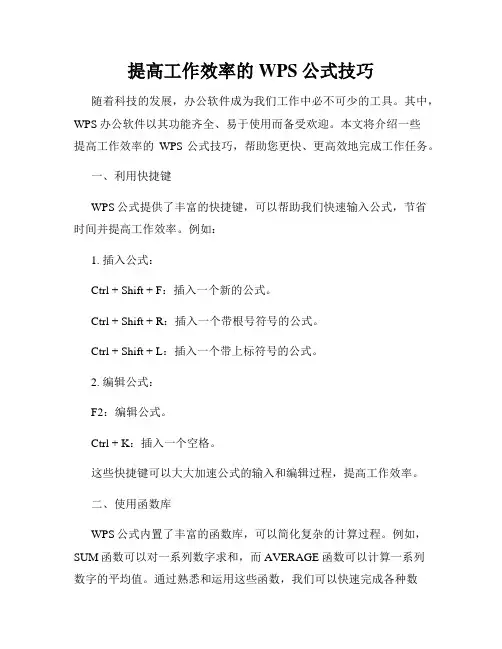 提高工作效率的 WPS 公式技巧

随着科技的发展，办公软件成为我们工作中必不可少的工具。其中，WPS 办公软件以其功能齐全、易于使用而备受欢迎。本文将介绍一些提高工作效率的 WPS 公式技巧，帮助您更快、更高效地完成工作任务。

一、利用快捷键

WPS 公式提供了丰富的快捷键，可以帮助我们快速输入公式，节省时间并提高工作效率。例如：

1. 插入公式：

Ctrl + Shift + F：插入一个新的公式。

Ctrl + Shift + R：插入一个带根号符号的公式。

Ctrl + Shift + L：插入一个带上标符号的公式。

2. 编辑公式：

F2：编辑公式。

Ctrl + K：插入一个空格。

这些快捷键可以大大加速公式的输入和编辑过程，提高工作效率。

二、使用函数库

WPS 公式内置了丰富的函数库，可以简化复杂的计算过程。例如，SUM 函数可以对一系列数字求和，而 AVERAGE 函数可以计算一系列数字的平均值。通过熟悉和运用这些函数，我们可以快速完成各种数